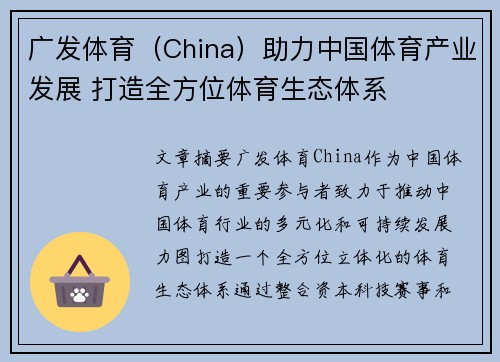 广发体育（China）助力中国体育产业发展 打造全方位体育生态体系

文章摘要广发体育China作为中国体育产业的重要参与者致力于推动中国体育行业的多元化和可持续发展力图打造一个全方位立体化的体育生态体系通过整合资本科技赛事和